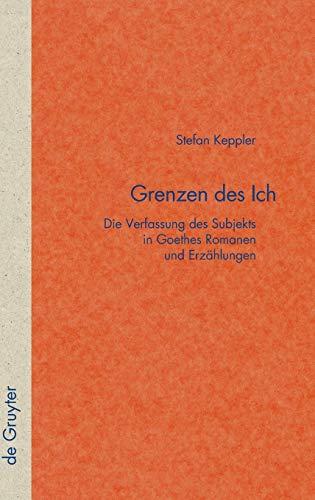 Stefan Keppler

Grenzen des Ich

Die Verfassung des Subjekts in Goethes Romanen und Erzählungen

de Gruyter